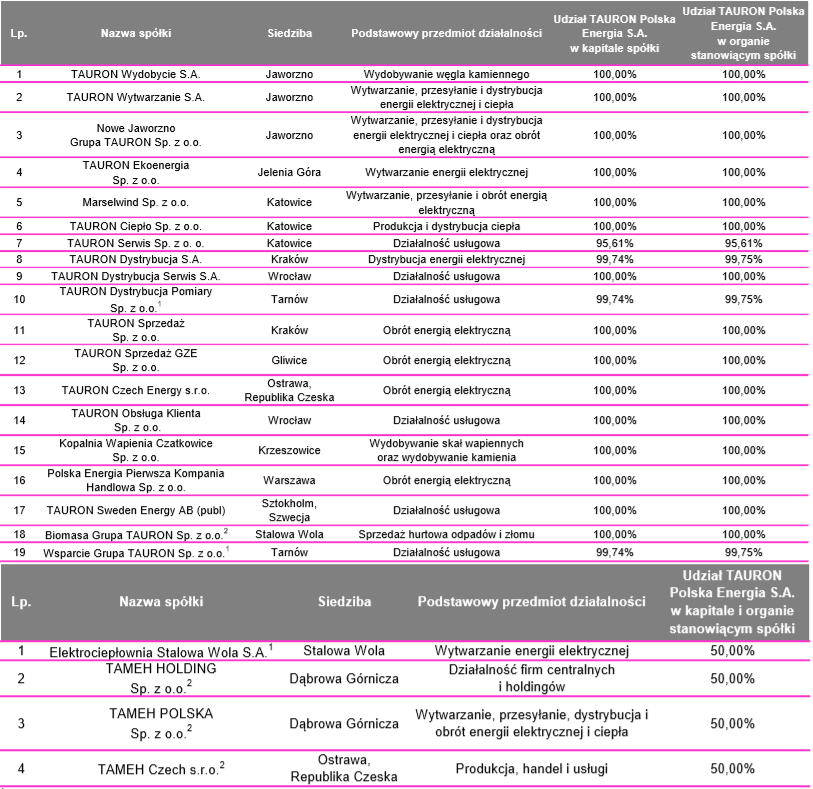 | Lp. | Nazwa spółki | Siedziba | Podstawowy przedmiot działalności | Udział TAURON Polska Energia S.A. w kapitale spółki | Udział TAURON Polska Energia S.A. w organie stanowiącym spółki |
|---|---|---|---|---|---|
| 1 | TAURON Wydobycie S.A. | Jaworzno | Wydobywanie węgla kamiennego | 100,00% | 100,00% |
| 2 | TAURON Wytwarzanie S.A. | Jaworzno | Wytwarzanie, przesyłanie i dystrybucja energii elektrycznej i ciepła | 100,00% | 100,00% |
| 3 | Nowe Jaworzno Grupa TAURON Sp. z o.o. | Jaworzno | Wytwarzanie, przesyłanie i dystrybucja energii elektrycznej i ciepła oraz obrót energią elektryczną | 100,00% | 100,00% |
| 4 | TAURON Ekoenergia Sp. z o.o. | Jelenia Góra | Wytwarzanie energii elektrycznej | 100,00% | 100,00% |
| 5 | Marselwind Sp. z o.o. | Katowice | Wytwarzanie, przesyłanie i obrót energią elektryczną | 100,00% | 100,00% |
| 6 | TAURON Ciepło Sp. z o.o. | Katowice | Produkcja i dystrybucja ciepła | 100,00% | 100,00% |
| 7 | TAURON Serwis Sp. z o. o. | Katowice | Działalność usługowa | 95,61% | 95,61% |
| 8 | TAURON Dystrybucja S.A. | Kraków | Dystrybucja energii elektrycznej | 99,74% | 99,75% |
| 9 | TAURON Dystrybucja Serwis S.A. | Wrocław | Działalność usługowa | 100,00% | 100,00% |
| 10 | TAURON Dystrybucja Pomiary Sp. z o.o.$^1$ | Tarnów | Działalność usługowa | 99,74% | 99,75% |
| 11 | TAURON Sprzedaż Sp. z o.o. | Kraków | Obrót energią elektryczną | 100,00% | 100,00% |
| 12 | TAURON Sprzedaż GZE Sp. z o.o. | Gliwice | Obrót energią elektryczną | 100,00% | 100,00% |
| 13 | TAURON Czech Energy s.r.o. | Ostrawa, Republika Czeska | Obrót energią elektryczną | 100,00% | 100,00% |
| 14 | TAURON Obsługa Klienta Sp. z o.o. | Wrocław | Działalność usługowa | 100,00% | 100,00% |
| 15 | Kopalnia Wapienia Czatkowice Sp. z o.o. | Krzeszowice | Wydobywanie skał wapiennych oraz wydobywanie kamienia | 100,00% | 100,00% |
| 16 | Polska Energia Pierwsza Kompania Handlowa Sp. z o.o. | Warszawa | Obrót energią elektryczną | 100,00% | 100,00% |
| 17 | TAURON Sweden Energy AB (publ) | Sztokholm, Szwecja | Działalność usługowa | 100,00% | 100,00% |
| 18 | Biomasa Grupa TAURON Sp. z o.o.$^2$ | Stalowa Wola | Sprzedaż hurtowa odpadów i złomu | 100,00% | 100,00% |
| 19 | Wsparcie Grupa TAURON Sp. z o.o.$^1$ | Tarnów | Działalność usługowa | 99,74% | 99,75% |

| Lp. | Nazwa spółki | Siedziba | Podstawowy przedmiot działalności | Udział TAURON Polska Energia S.A. w kapitale i organie stanowiącym spółki |
|---|---|---|---|---|
| 1 | Elektrociepłownia Stalowa Wola S.A.$^1$ | Stalowa Wola | Wytwarzanie energii elektrycznej | 50,00% |
| 2 | TAMEH HOLDING Sp. z o.o.$^2$ | Dąbrowa Górnicza | Działalność firm centralnych i holdingów | 50,00% |
| 3 | TAMEH POLSKA Sp. z o.o.$^2$ | Dąbrowa Górnicza | Wytwarzanie, przesyłanie, dystrybucja i obrót energii elektrycznej i ciepła | 50,00% |
| 4 | TAMEH Czech s.r.o.$^2$ | Ostrawa, Republika Czeska | Produkcja, handel i usługi | 50,00% |